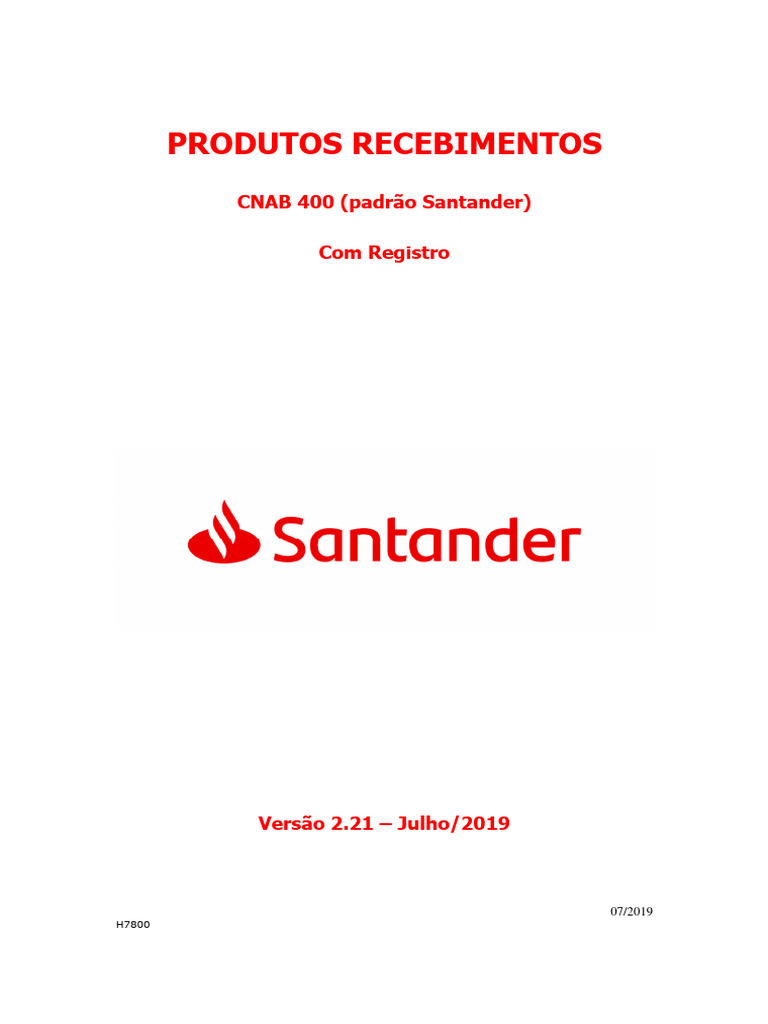 PRODUTOS RECEBIMENTOS

CNAB 400 (padrão Santander)

Com Registro

Santander

Versão 2.21 – Julho/2019

07/2019

H7800